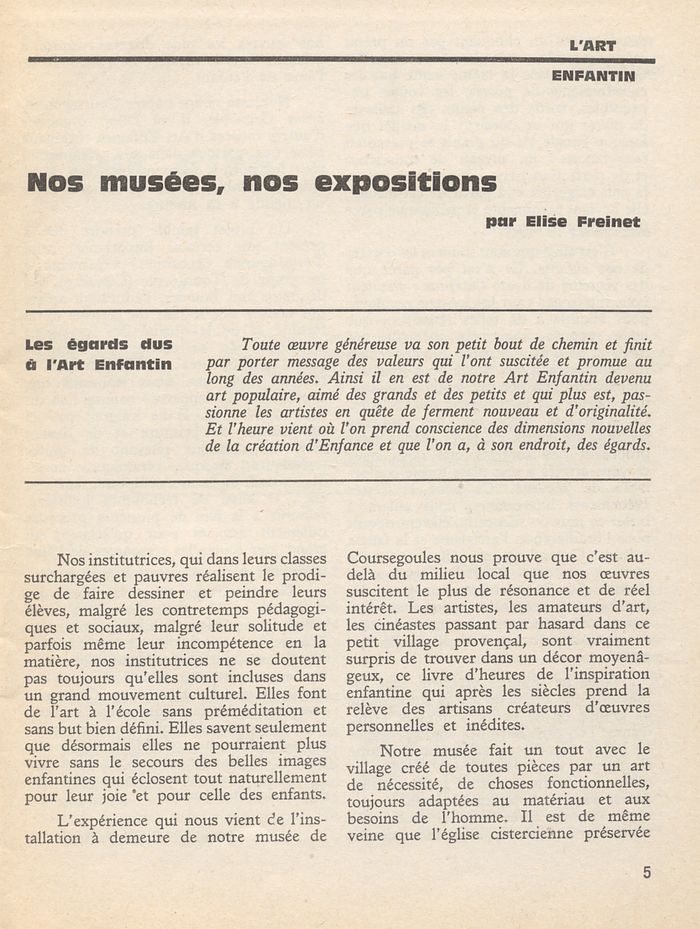 L'ART
ENFANTIN

Nos musées, nos expositions

par Elise Freinet

Les égards dus à l'Art Enfantin

Toute œuvre généreuse va son petit bout de chemin et finit par porter message des valeurs qui l'ont suscitée et promue au long des années. Ainsi il en est de notre Art Enfantin devenu art populaire, aimé des grands et des petits et qui plus est, passionne les artistes en quête de ferment nouveau et d'originalité. Et l'heure vient où l'on prend conscience des dimensions nouvelles de la création d'Enfance et que l'on a, à son endroit, des égards.

Nos institutrices, qui dans leurs classes surchargées et pauvres réalisent le prodige de faire dessiner et peindre leurs élèves, malgré les contretemps pédagogiques et sociaux, malgré leur solitude et parfois même leur incompétence en la matière, nos institutrices ne se doutent pas toujours qu'elles sont incluses dans un grand mouvement culturel. Elles font de l'art à l'école sans préméditation et sans but bien défini. Elles savent seulement que désormais elles ne pourraient plus vivre sans le secours des belles images enfantines qui éclosent tout naturellement pour leur joie et pour celle des enfants.

L'expérience qui nous vient de l'installation à demeure de notre musée de Coursegoules nous prouve que c'est au-delà du milieu local que nos œuvres suscitent le plus de résonance et de réel intérêt. Les artistes, les amateurs d'art, les cinéastes passant par hasard dans ce petit village provençal, sont vraiment surpris de trouver dans un décor moyenâgeux, ce livre d'heures de l'inspiration enfantine qui après les siècles prend la relève des artisans créateurs d'œuvres personnelles et inédites.

Notre musée fait un tout avec le village créé de toutes pièces par un art de nécessité, de choses fonctionnelles, toujours adaptées au matériau et aux besoins de l'homme. Il est de même veine que l'église cistercienne préservée

5